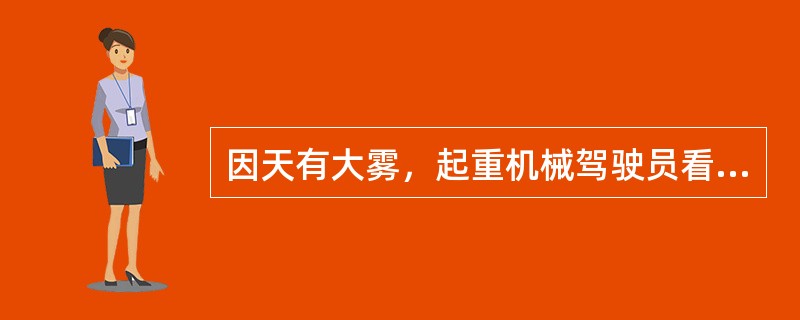 因天有大雾，起重机械驾驶员看...